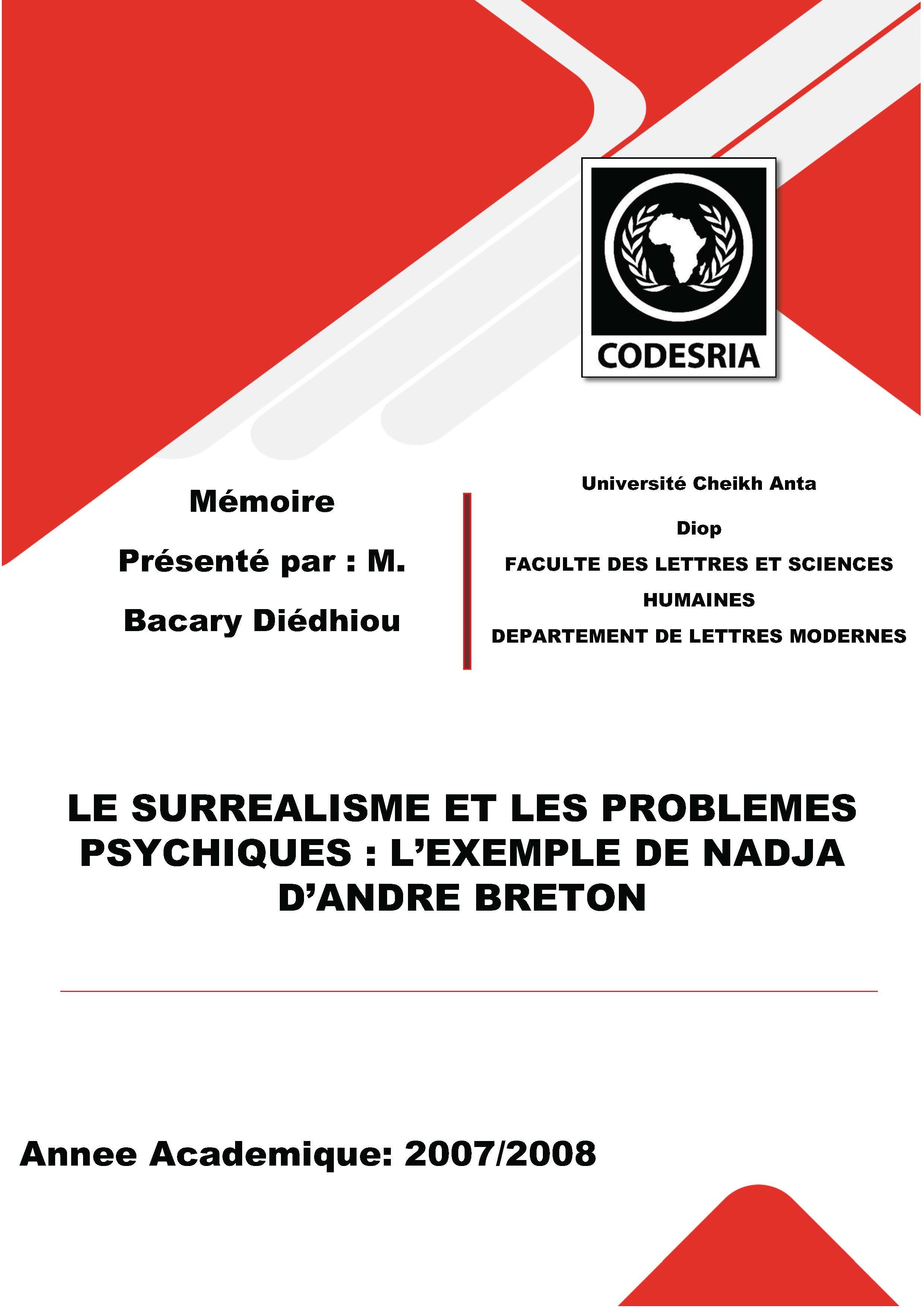 CODESRIA

Mémoire

Présenté par : M.

Bacary Diédhiou

Université Cheikh Anta

Diop

FACULTE DES LETTRES ET SCIENCES HUMAINES

DEPARTEMENT DE LETTRES MODERNES

LE SURREALISME ET LES PROBLEMES PSYCHIQUES : L'EXEMPLE DE NADJA D'ANDRE BRETON

Annee Academique: 2007/2008